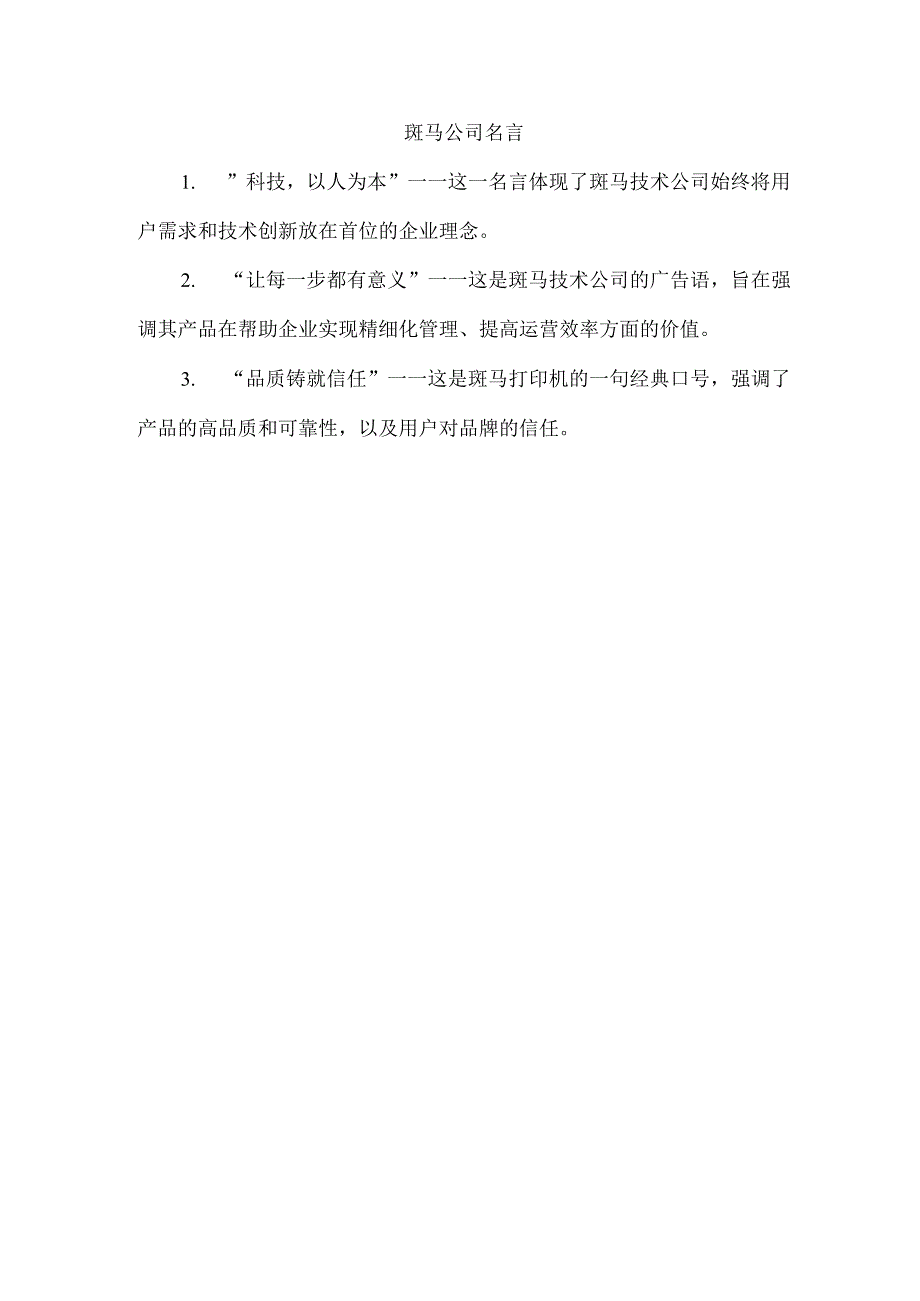 斑马公司名言

1. ”科技，以人为本”一一这一名言体现了斑马技术公司始终将用户需求和技术创新放在首位的企业理念。

2. “让每一步都有意义”一一这是斑马技术公司的广告语，旨在强调其产品在帮助企业实现精细化管理、提高运营效率方面的价值。

3. “品质铸就信任”一一这是斑马打印机的一句经典口号，强调了产品的高品质和可靠性，以及用户对品牌的信任。